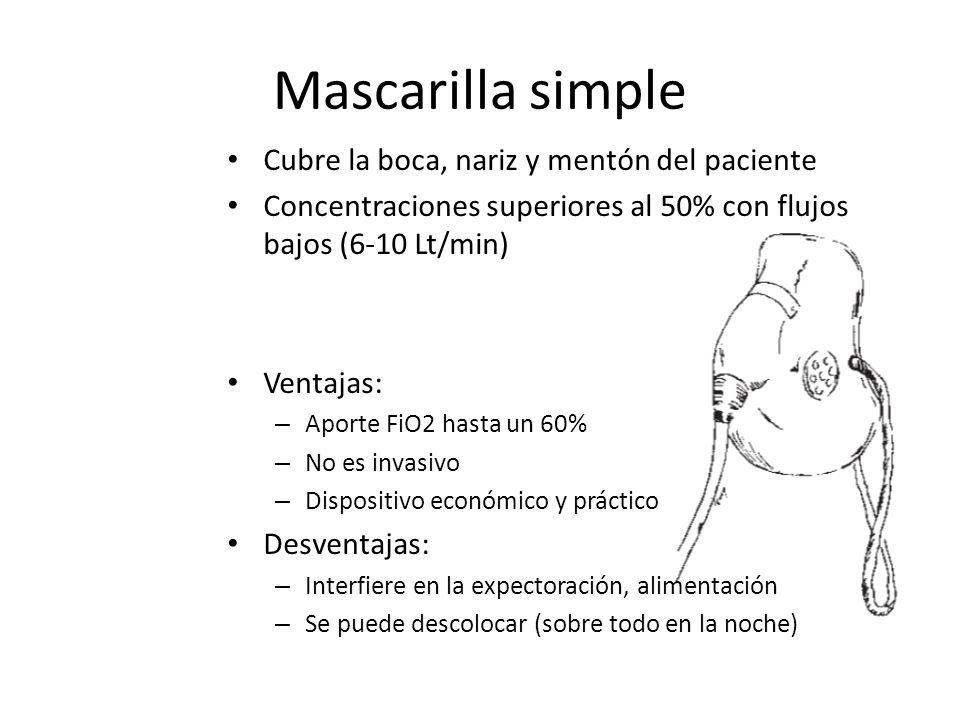 Mascarilla simple

• Cubre la boca, nariz y mentón del paciente
• Concentraciones superiores al 50% con flujos bajos (6-10 Lt/min)

• Ventajas:
– Aporte FiO2 hasta un 60%
– No es invasivo
– Dispositivo económico y práctico
• Desventajas:
– Interfiere en la expectoración, alimentación
– Se puede descolocar (sobre todo en la noche)